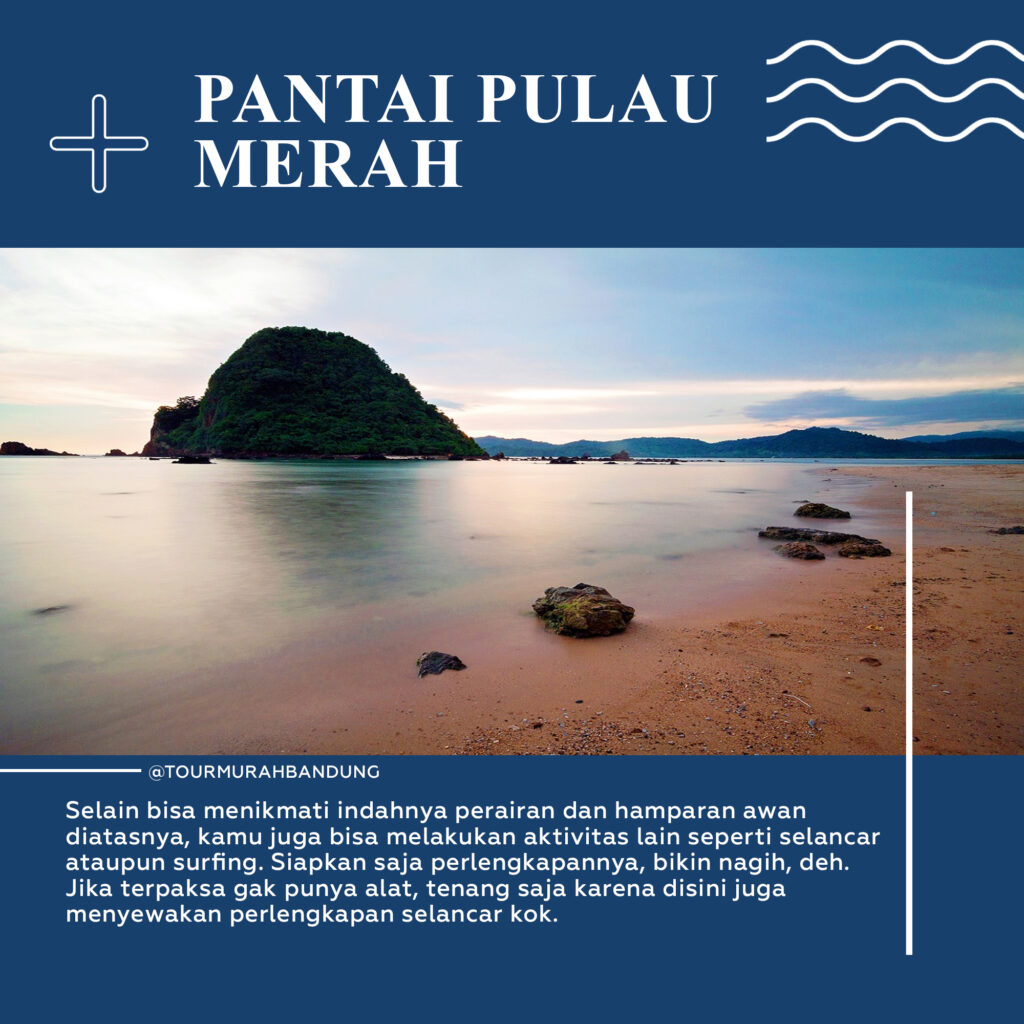 PANTAI PULAU MERAH

@TOURMURAHBANDUNG

Selain bisa menikmati indahnya perairan dan hamparan awan diatasnya, kamu juga bisa melakukan aktivitas lain seperti selancar ataupun surfing. Siapkan saja perlengkapannya, bikin nagih, deh. Jika terpaksa gak punya alat, tenang saja karena disini juga menyewakan perlengkapan selancar kok.